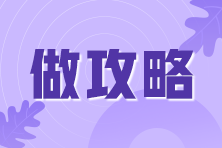 做攻略